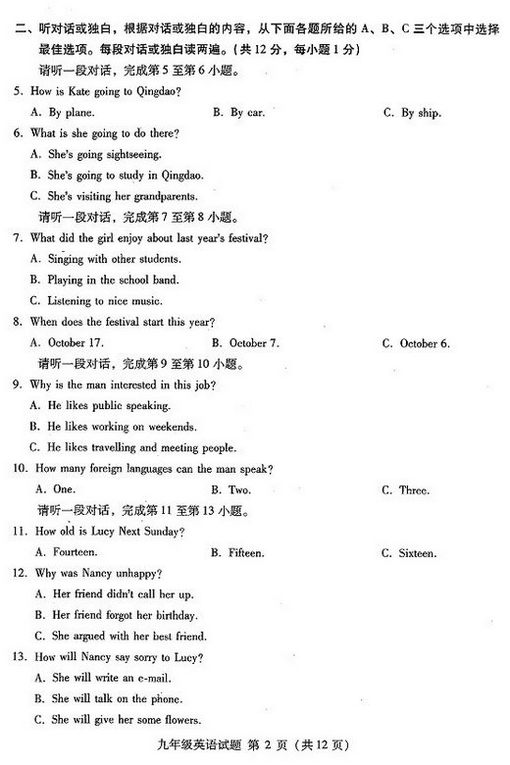 二、听对话或独白，根据对话或独白的内容，从下面各题所给的 A、B、C 三个选项中选择最佳选项。每段对话或独白读两遍。(共 12 分，每小题 1 分)

请听一段对话，完成第 5 至第 6 小题。

5. How is Kate going to Qingdao?

A. By plane. B. By car. C. By ship.

6. What is she going to do there?

A. She's going sightseeing.

B. She's going to study in Qingdao.

C. She's visiting her grandparents.

请听一段对话，完成第 7 至第 8 小题。

7. What did the girl enjoy about last year's festival?

A. Singing with other students.

B. Playing in the school band.

C. Listening to nice music.

8. When does the festival start this year?

A. October 17. B. October 7. C. October 6.

请听一段对话，完成第 9 至第 10 小题。

9. Why is the man interested in this job?

A. He likes public speaking.

B. He likes working on weekends.

C. He likes travelling and meeting people.

10. How many foreign languages can the man speak?

A. One. B. Two. C. Three.

请听一段对话，完成第 11 至第 13 小题。

11. How old is Lucy Next Sunday?

A. Fourteen. B. Fifteen. C. Sixteen.

12. Why was Nancy unhappy?

A. Her friend didn't call her up.

B. Her friend forgot her birthday.

C. She argued with her best friend.

13. How will Nancy say sorry to Lucy?

A. She will write an e-mail.

B. She will talk on the phone.

C. She will give her some flowers.

九年级英语试题 第 2 页 (共 12 页)